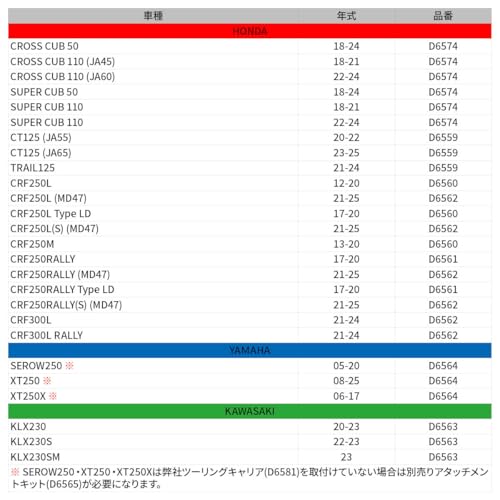 | 車種 | 年式 | 品番 |
|---|---|---|
| HONDA | | |
| CROSS CUB 50 | 18-24 | D6574 |
| CROSS CUB 110 (JA45) | 18-21 | D6574 |
| CROSS CUB 110 (JA60) | 22-24 | D6574 |
| SUPER CUB 50 | 18-24 | D6574 |
| SUPER CUB 110 | 18-21 | D6574 |
| SUPER CUB 110 | 22-24 | D6574 |
| CT125 (JA55) | 20-22 | D6559 |
| CT125 (JA65) | 23-25 | D6559 |
| TRAIL125 | 21-24 | D6559 |
| CRF250L | 12-20 | D6560 |
| CRF250L (MD47) | 21-25 | D6562 |
| CRF250L Type LD | 17-20 | D6560 |
| CRF250L(S) (MD47) | 21-25 | D6562 |
| CRF250M | 13-20 | D6560 |
| CRF250RALLY | 17-20 | D6561 |
| CRF250RALLY (MD47) | 21-25 | D6562 |
| CRF250RALLY Type LD | 17-20 | D6561 |
| CRF250RALLY(S) (MD47) | 21-25 | D6562 |
| CRF300L | 21-24 | D6562 |
| CRF300L RALLY | 21-24 | D6562 |
| YAMAHA | | |
| SEROW250 ※ | 05-20 | D6564 |
| XT250 ※ | 08-25 | D6564 |
| XT250X ※ | 06-17 | D6564 |
| KAWASAKI | | |
| KLX230 | 20-23 | D6563 |
| KLX230S | 22-23 | D6563 |
| KLX230SM | 23 | D6563 |

※ SEROW250・XT250・XT250Xは弊社ツーリングキャリア(D6581)を取付けていない場合は別売りアタッチメントキット(D6565)が必要になります。